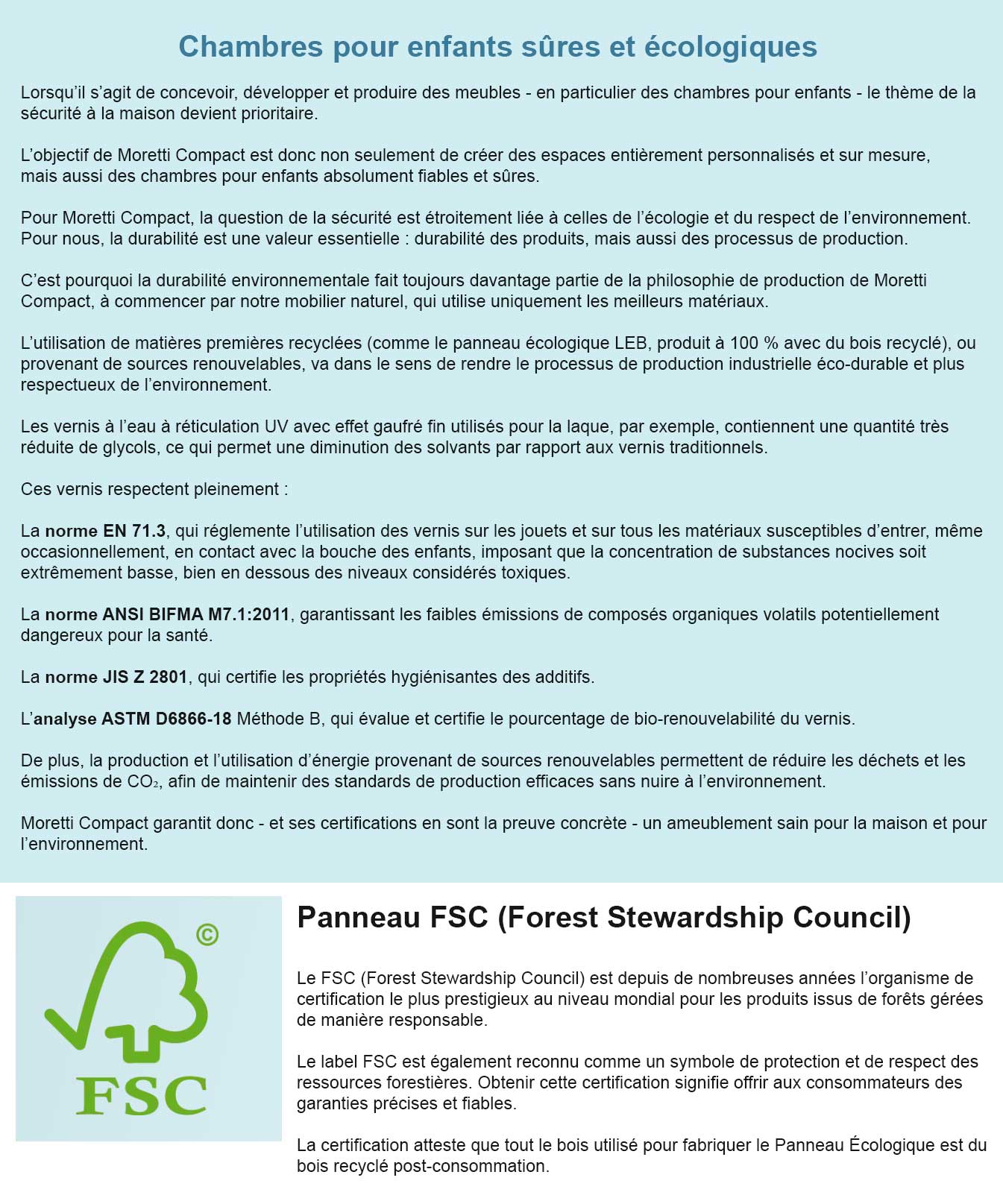 Chambres pour enfants sûres et écologiques

Lorsqu'il s'agit de concevoir, développer et produire des meubles - en particulier des chambres pour enfants - le thème de la sécurité à la maison devient prioritaire.

L'objectif de Moretti Compact est donc non seulement de créer des espaces entièrement personnalisés et sur mesure, mais aussi des chambres pour enfants absolument fiables et sûres.

Pour Moretti Compact, la question de la sécurité est étroitement liée à celles de l'écologie et du respect de l'environnement. Pour nous, la durabilité est une valeur essentielle : durabilité des produits, mais aussi des processus de production.

C'est pourquoi la durabilité environnementale fait toujours davantage partie de la philosophie de production de Moretti Compact, à commencer par notre mobilier naturel, qui utilise uniquement les meilleurs matériaux.

L'utilisation de matières premières recyclées (comme le panneau écologique LEB, produit à 100 % avec du bois recyclé), ou provenant de sources renouvelables, va dans le sens de rendre le processus de production industrielle éco-durable et plus respectueux de l'environnement.

Les vernis à l'eau à réticulation UV avec effet gaufré fin utilisés pour la laque, par exemple, contiennent une quantité très réduite de glycols, ce qui permet une diminution des solvants par rapport aux vernis traditionnels.

Ces vernis respectent pleinement :

La norme EN 71.3, qui réglemente l'utilisation des vernis sur les jouets et sur tous les matériaux susceptibles d'entrer, même occasionnellement, en contact avec la bouche des enfants, imposant que la concentration de substances nocives soit extrêmement basse, bien en dessous des niveaux considérés toxiques.

La norme ANSI BIFMA M7.1:2011, garantissant les faibles émissions de composés organiques volatils potentiellement dangereux pour la santé.

La norme JIS Z 2801, qui certifie les propriétés hygiénisantes des additifs.

L'analyse ASTM D6866-18 Méthode B, qui évalue et certifie le pourcentage de bio-renouvelabilité du vernis.

De plus, la production et l'utilisation d'énergie provenant de sources renouvelables permettent de réduire les déchets et les émissions de $CO_2$, afin de maintenir des standards de production efficaces sans nuire à l'environnement.

Moretti Compact garantit donc - et ses certifications en sont la preuve concrète - un ameublement sain pour la maison et pour l'environnement.

©
FSC

Panneau FSC (Forest Stewardship Council)

Le FSC (Forest Stewardship Council) est depuis de nombreuses années l'organisme de certification le plus prestigieux au niveau mondial pour les produits issus de forêts gérées de manière responsable.

Le label FSC est également reconnu comme un symbole de protection et de respect des ressources forestières. Obtenir cette certification signifie offrir aux consommateurs des garanties précises et fiables.

La certification atteste que tout le bois utilisé pour fabriquer le Panneau Écologique est du bois recyclé post-consommation.